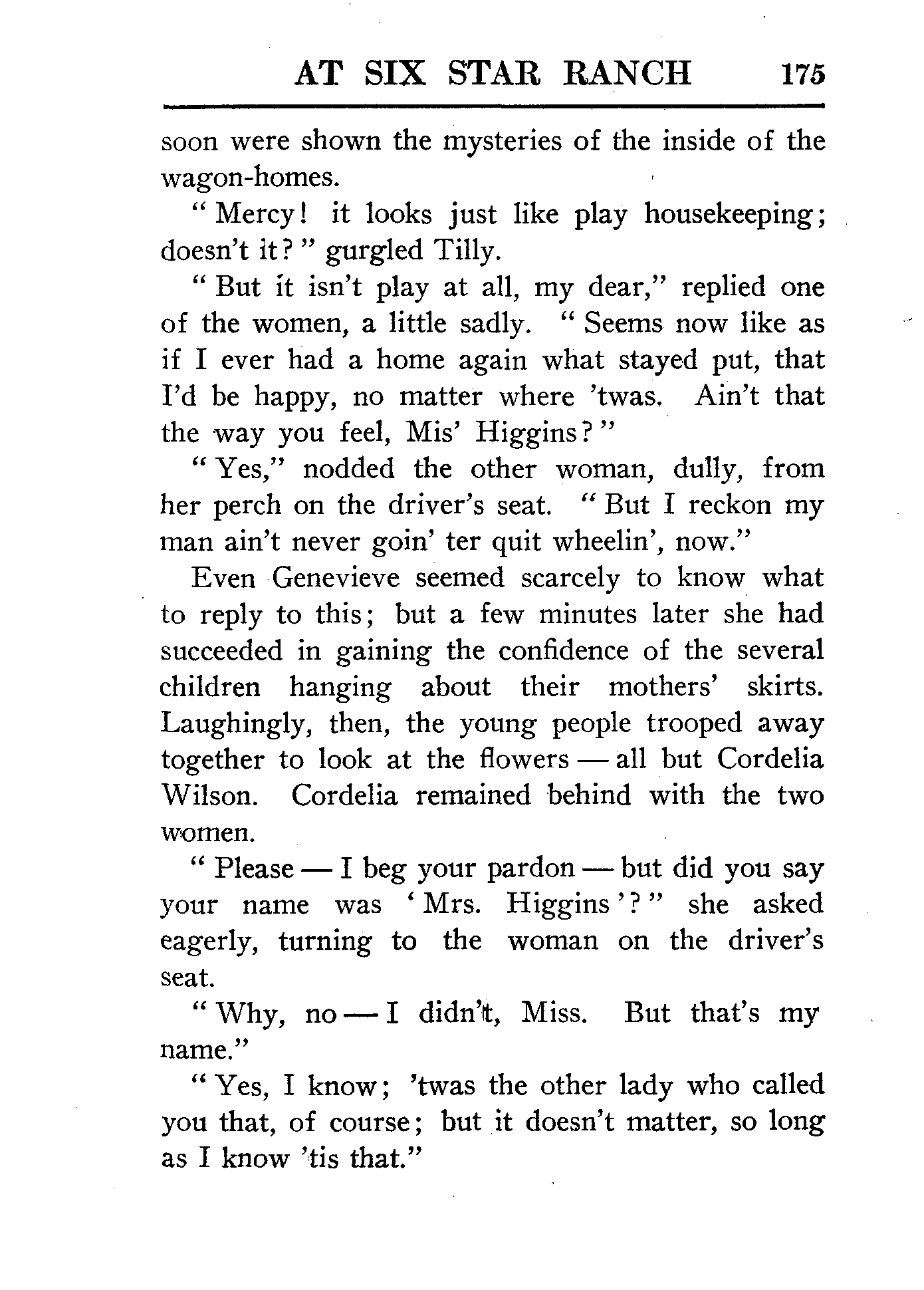 AT SIX STAR RANCH 175

soon were shown the mysteries of the inside of the wagon-homes.

"Mercy! it looks just like play housekeeping; doesn't it?" gurgled Tilly.

"But it isn't play at all, my dear," replied one of the women, a little sadly. "Seems now like as if I ever had a home again what stayed put, that I'd be happy, no matter where 'twas. Ain't that the way you feel, Mis' Higgins?"

"Yes," nodded the other woman, dully, from her perch on the driver's seat. "But I reckon my man ain't never goin' ter quit wheelin', now."

Even Genevieve seemed scarcely to know what to reply to this; but a few minutes later she had succeeded in gaining the confidence of the several children hanging about their mothers' skirts. Laughingly, then, the young people trooped away together to look at the flowers — all but Cordelia Wilson. Cordelia remained behind with the two women.

"Please — I beg your pardon — but did you say your name was 'Mrs. Higgins'?" she asked eagerly, turning to the woman on the driver's seat.

"Why, no — I didn't, Miss. But that's my name."

"Yes, I know; 'twas the other lady who called you that, of course; but it doesn't matter, so long as I know 'tis that."